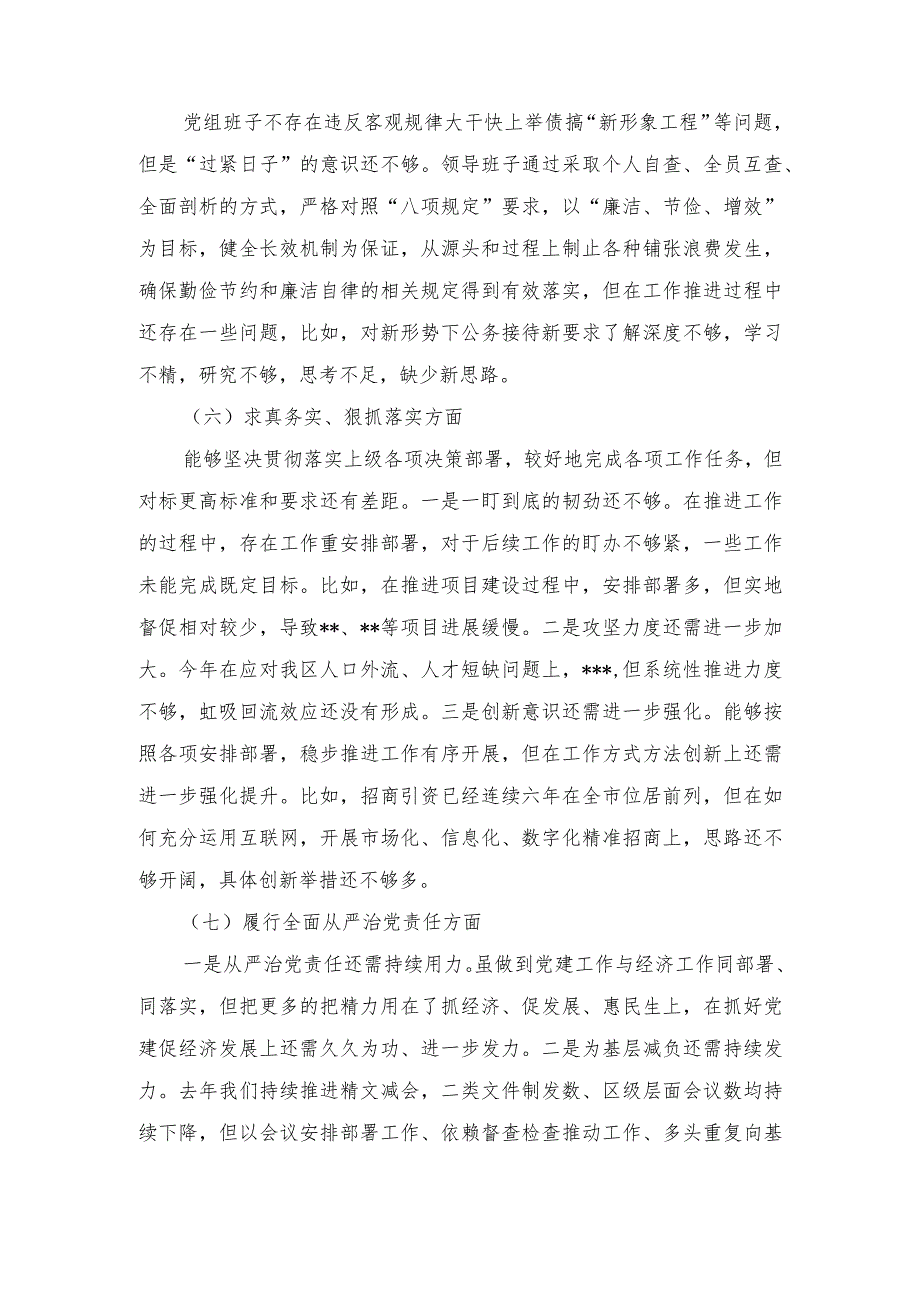 党组班子不存在违反客观规律大干快上举债搞“新形象工程”等问题，但是“过紧日子”的意识还不够。领导班子通过采取个人自查、全员互查、全面剖析的方式，严格对照“八项规定”要求，以“廉洁、节俭、增效”为目标，健全长效机制为保证，从源头和过程上制止各种铺张浪费发生，确保勤俭节约和廉洁自律的相关规定得到有效落实，但在工作推进过程中还存在一些问题，比如，对新形势下公务接待新要求了解深度不够，学习不精，研究不够，思考不足，缺少新思路。

（六）求真务实、狠抓落实方面

能够坚决贯彻落实上级各项决策部署，较好地完成各项工作任务，但对标更高标准和要求还有差距。一是一盯到底的韧劲还不够。在推进工作的过程中，存在工作重安排部署，对于后续工作的盯办不够紧，一些工作未能完成既定目标。比如，在推进项目建设过程中，安排部署多，但实地督促相对较少，导致**、**等项目进展缓慢。二是攻坚力度还需进一步加大。今年在应对我区人口外流、人才短缺问题上，***,但系统性推进力度不够，虹吸回流效应还没有形成。三是创新意识还需进一步强化。能够按照各项安排部署，稳步推进工作有序开展，但在工作方式方法创新上还需进一步强化提升。比如，招商引资已经连续六年在全市位居前列，但在如何充分运用互联网，开展市场化、信息化、数字化精准招商上，思路还不够开阔，具体创新举措还不够多。

（七）履行全面从严治党责任方面

一是从严治党责任还需持续用力。虽做到党建工作与经济工作同部署、同落实，但把更多的把精力用在了抓经济、促发展、惠民生上，在抓好党建促经济发展上还需久久为功、进一步发力。二是为基层减负还需持续发力。去年我们持续推进精文减会，二类文件制发数、区级层面会议数均持续下降，但以会议安排部署工作、依赖督查检查推动工作、多头重复向基